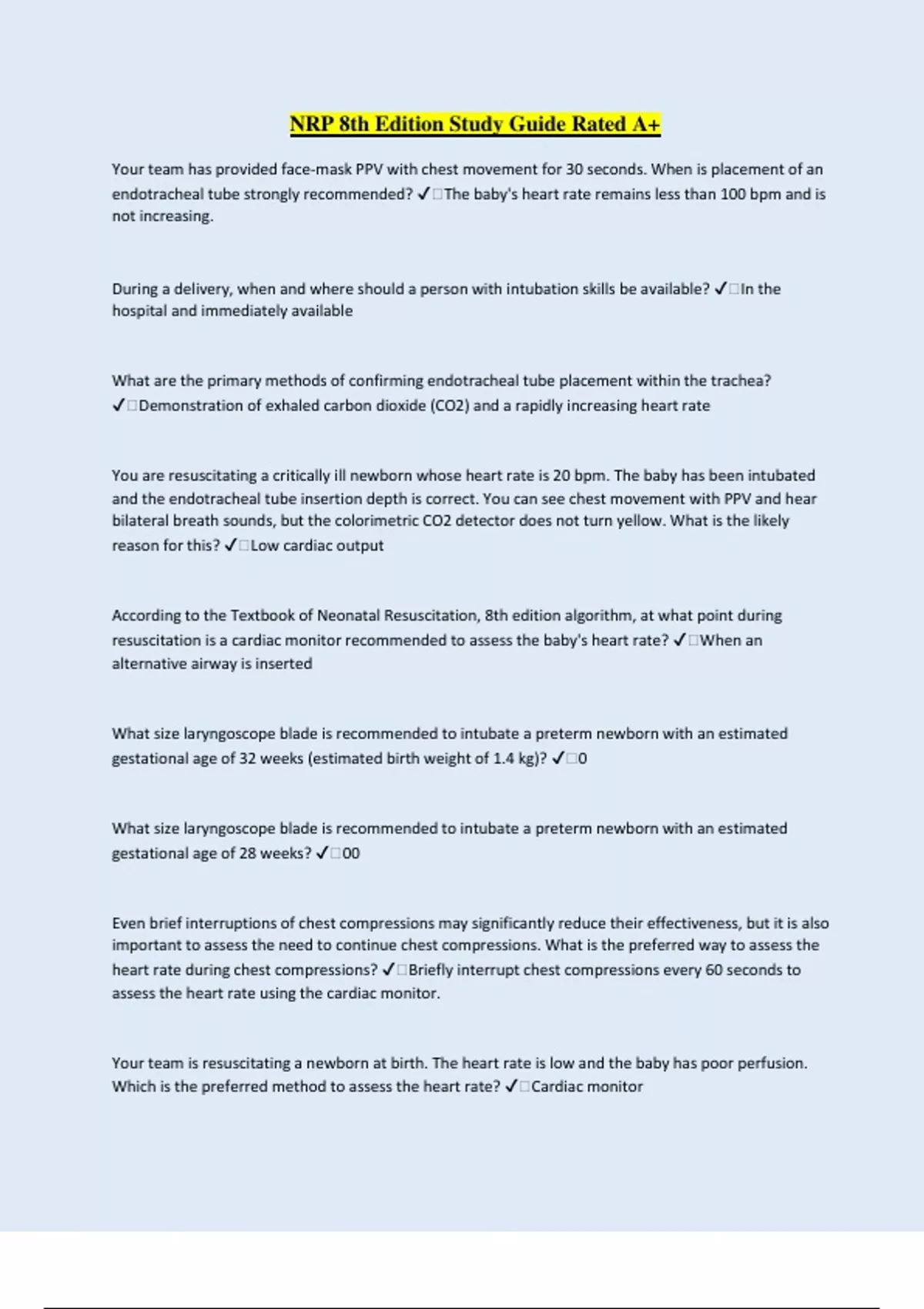 NRP 8th Edition Study Guide Rated A+

Your team has provided face-mask PPV with chest movement for 30 seconds. When is placement of an endotracheal tube strongly recommended? ✓□The baby's heart rate remains less than 100 bpm and is not increasing.

During a delivery, when and where should a person with intubation skills be available? ✓□In the hospital and immediately available

What are the primary methods of confirming endotracheal tube placement within the trachea? ✓□Demonstration of exhaled carbon dioxide (CO2) and a rapidly increasing heart rate

You are resuscitating a critically ill newborn whose heart rate is 20 bpm. The baby has been intubated and the endotracheal tube insertion depth is correct. You can see chest movement with PPV and hear bilateral breath sounds, but the colorimetric CO2 detector does not turn yellow. What is the likely reason for this? ✓□Low cardiac output

According to the Textbook of Neonatal Resuscitation, 8th edition algorithm, at what point during resuscitation is a cardiac monitor recommended to assess the baby's heart rate? ✓□When an alternative airway is inserted

What size laryngoscope blade is recommended to intubate a preterm newborn with an estimated gestational age of 32 weeks (estimated birth weight of 1.4 kg)? ✓□0

What size laryngoscope blade is recommended to intubate a preterm newborn with an estimated gestational age of 28 weeks? ✓□00

Even brief interruptions of chest compressions may significantly reduce their effectiveness, but it is also important to assess the need to continue chest compressions. What is the preferred way to assess the heart rate during chest compressions? ✓□Briefly interrupt chest compressions every 60 seconds to assess the heart rate using the cardiac monitor.

Your team is resuscitating a newborn at birth. The heart rate is low and the baby has poor perfusion. Which is the preferred method to assess the heart rate? ✓□Cardiac monitor